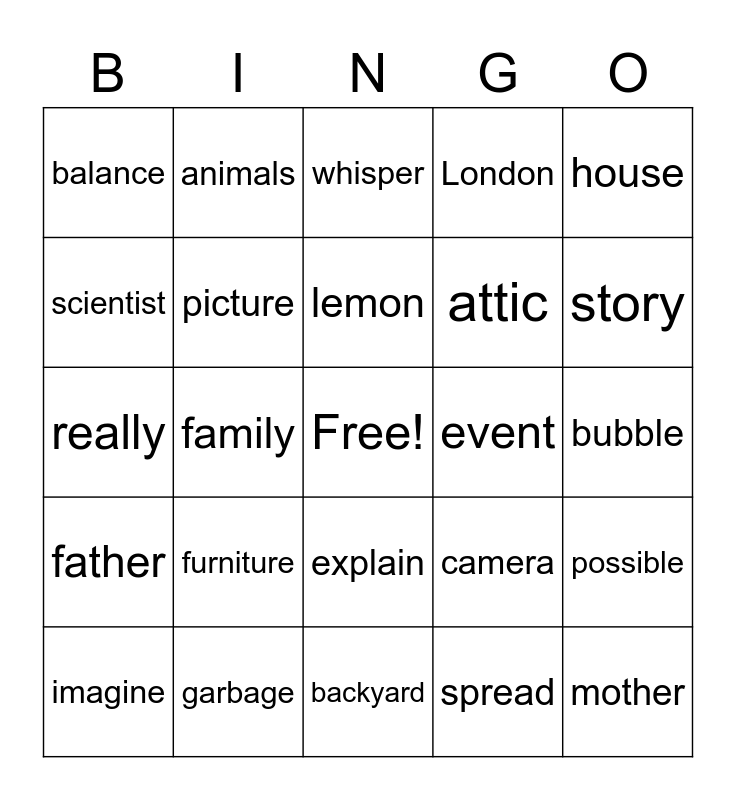 | B | I | N | G | O |
|---|---|---|---|---|
| balance | animals | whisper | London | house |
| scientist | picture | lemon | attic | story |
| really | family | Free! | event | bubble |
| father | furniture | explain | camera | possible |
| imagine | garbage | backyard | spread | mother |